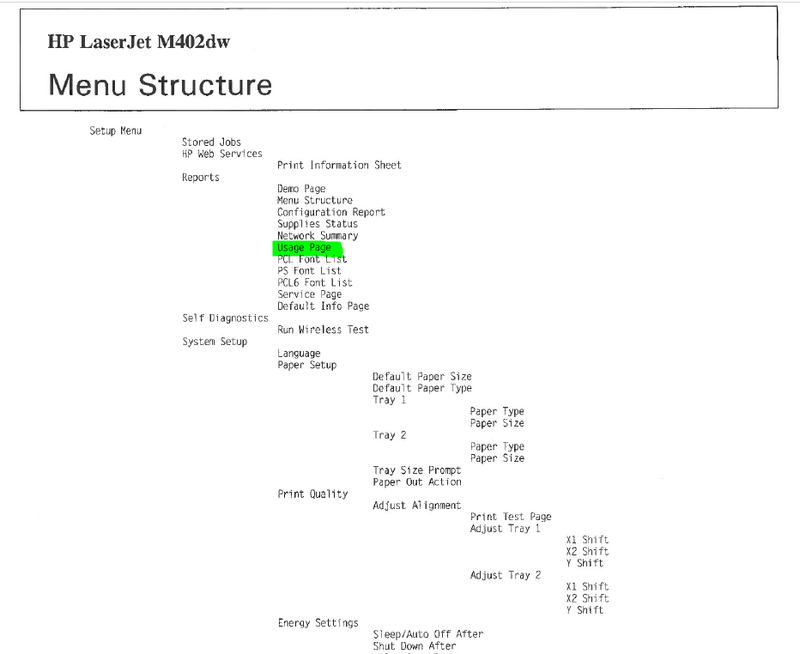 HP LaserJet M402dw

Menu Structure

Setup Menu
Stored Jobs
HP Web Services
Print Information Sheet
Reports
Demo Page
Menu Structure
Configuration Report
Supplies Status
Network Summary
Usage Page
PCL Font List
PS Font List
PCL6 Font List
Service Page
Default Info Page
Self Diagnostics
Run Wireless Test
System Setup
Language
Paper Setup
Default Paper Size
Default Paper Type
Tray 1
Paper Type
Paper Size
Tray 2
Paper Type
Paper Size
Tray Size Prompt
Paper Out Action
Print Quality
Adjust Alignment
Print Test Page
Adjust Tray 1
X1 Shift
X2 Shift
Y Shift
Adjust Tray 2
X1 Shift
X2 Shift
Y Shift
Energy Settings
Sleep/Auto Off After
Shut Down After